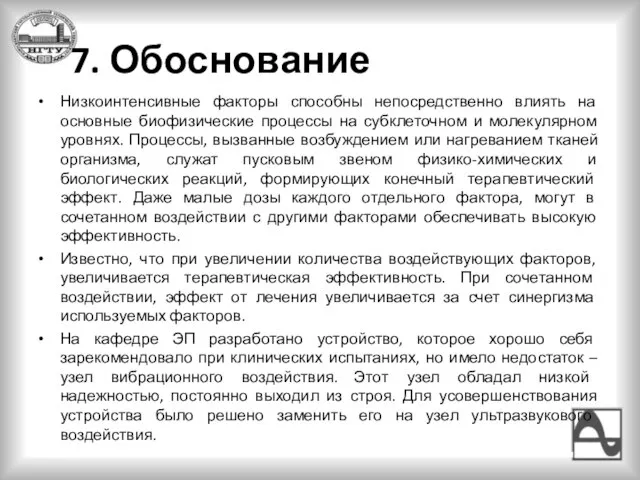 НГТУ

7. Обоснование

• Низкоинтенсивные факторы способны непосредственно влиять на основные биофизические процессы на субклеточном и молекулярном уровнях. Процессы, вызванные возбуждением или нагреванием тканей организма, служат пусковым звеном физико-химических и биологических реакций, формирующих конечный терапевтический эффект. Даже малые дозы каждого отдельного фактора, могут в сочетанном воздействии с другими факторами обеспечивать высокую эффективность.

• Известно, что при увеличении количества воздействующих факторов, увеличивается терапевтическая эффективность. При сочетанном воздействии, эффект от лечения увеличивается за счет синергизма используемых факторов.

• На кафедре ЭП разработано устройство, которое хорошо себя зарекомендовало при клинических испытаниях, но имело недостаток – узел вибрационного воздействия. Этот узел обладал низкой надежностью, постоянно выходил из строя. Для усовершенствования устройства было решено заменить его на узел ультразвукового воздействия.